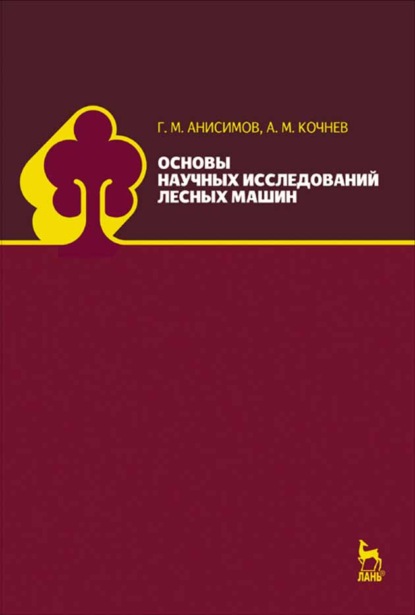 Г. М. АНИСИМОВ, А. М. КОЧНЕВ

ОСНОВЫ НАУЧНЫХ ИССЛЕДОВАНИЙ ЛЕСНЫХ МАШИН

ЛАНЬ®